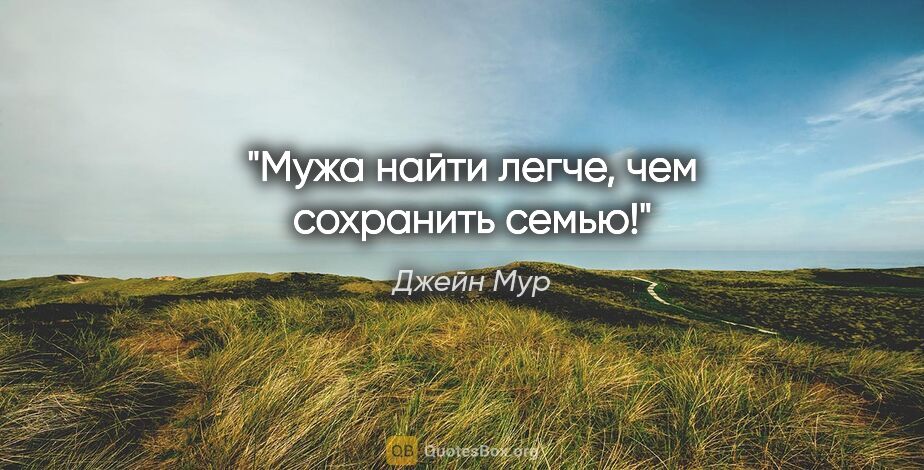 "Мужа найти легче, чем сохранить семью!"

Джейн Мур

QB QuotesBox.org